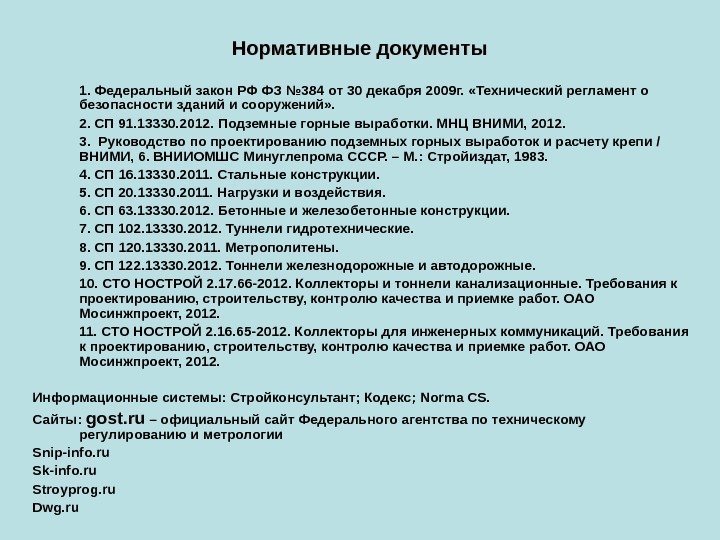 Нормативные документы

1. Федеральный закон РФ ФЗ №384 от 30 декабря 2009г. «Технический регламент о безопасности зданий и сооружений».

2. СП 91.13330.2012. Подземные горные выработки. МНЦ ВНИМИ, 2012.

3. Руководство по проектированию подземных горных выработок и расчету крепи / ВНИМИ, 6. ВНИИОМШС Минуглепрома СССР. – М.: Стройиздат, 1983.

4. СП 16.13330.2011. Стальные конструкции.

5. СП 20.13330.2011. Нагрузки и воздействия.

6. СП 63.13330.2012. Бетонные и железобетонные конструкции.

7. СП 102.13330.2012. Туннели гидротехнические.

8. СП 120.13330.2011. Метрополитены.

9. СП 122.13330.2012. Тоннели железнодорожные и автодорожные.

10. СТО НОСТРОЙ 2.17.66-2012. Коллекторы и тоннели канализационные. Требования к проектированию, строительству, контролю качества и приемке работ. ОАО Мосинжпроект, 2012.

11. СТО НОСТРОЙ 2.16.65-2012. Коллекторы для инженерных коммуникаций. Требования к проектированию, строительству, контролю качества и приемке работ. ОАО Мосинжпроект, 2012.

Информационные системы: Стройконсультант; Кодекс; Norma CS.

Сайты: gost.ru – официальный сайт Федерального агентства по техническому регулированию и метрологии

Snip-info.ru

Sk-info.ru

Stroyprog.ru

Dwg.ru